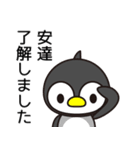 安達
了解しました